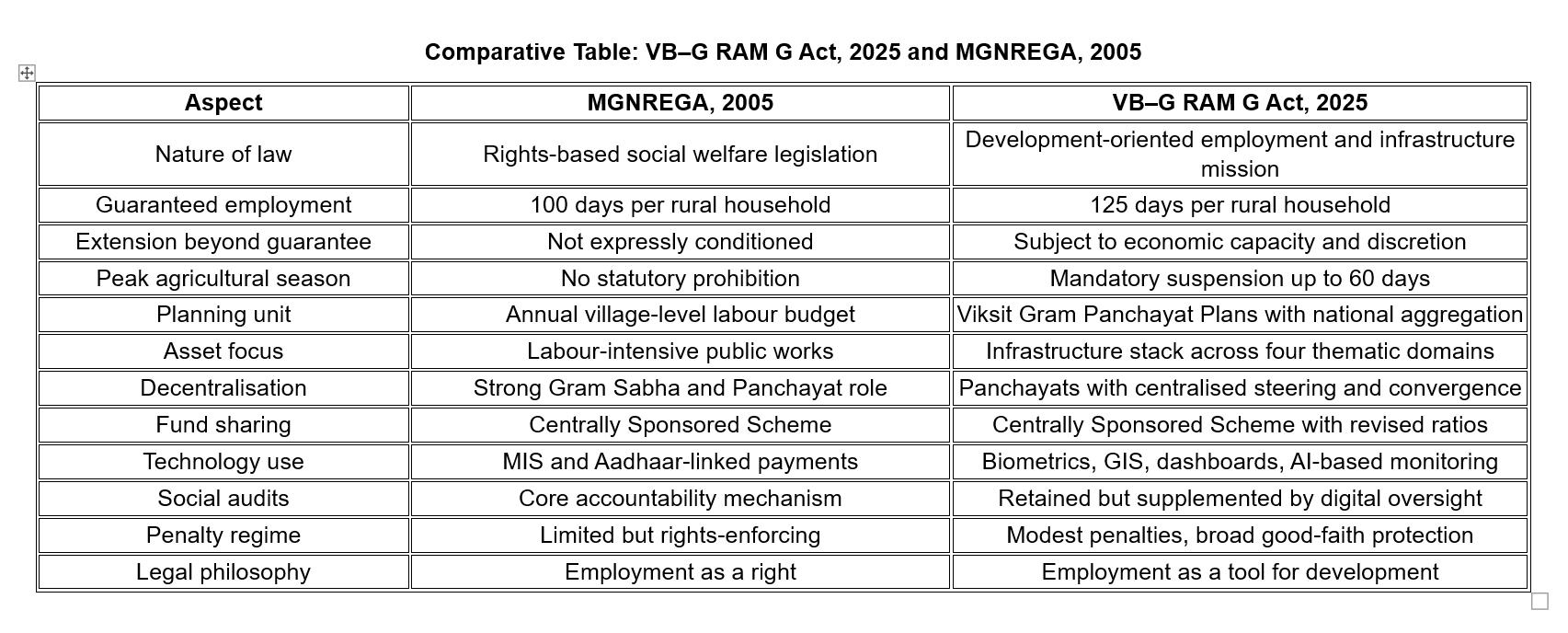 Comparative Table: VB–G RAM G Act, 2025 and MGNREGA, 2005

| Aspect | MGNREGA, 2005 | VB–G RAM G Act, 2025 |
|---|---|---|
| Nature of law | Rights-based social welfare legislation | Development-oriented employment and infrastructure mission |
| Guaranteed employment | 100 days per rural household | 125 days per rural household |
| Extension beyond guarantee | Not expressly conditioned | Subject to economic capacity and discretion |
| Peak agricultural season | No statutory prohibition | Mandatory suspension up to 60 days |
| Planning unit | Annual village-level labour budget | Viksit Gram Panchayat Plans with national aggregation |
| Asset focus | Labour-intensive public works | Infrastructure stack across four thematic domains |
| Decentralisation | Strong Gram Sabha and Panchayat role | Panchayats with centralised steering and convergence |
| Fund sharing | Centrally Sponsored Scheme | Centrally Sponsored Scheme with revised ratios |
| Technology use | MIS and Aadhaar-linked payments | Biometrics, GIS, dashboards, AI-based monitoring |
| Social audits | Core accountability mechanism | Retained but supplemented by digital oversight |
| Penalty regime | Limited but rights-enforcing | Modest penalties, broad good-faith protection |
| Legal philosophy | Employment as a right | Employment as a tool for development |